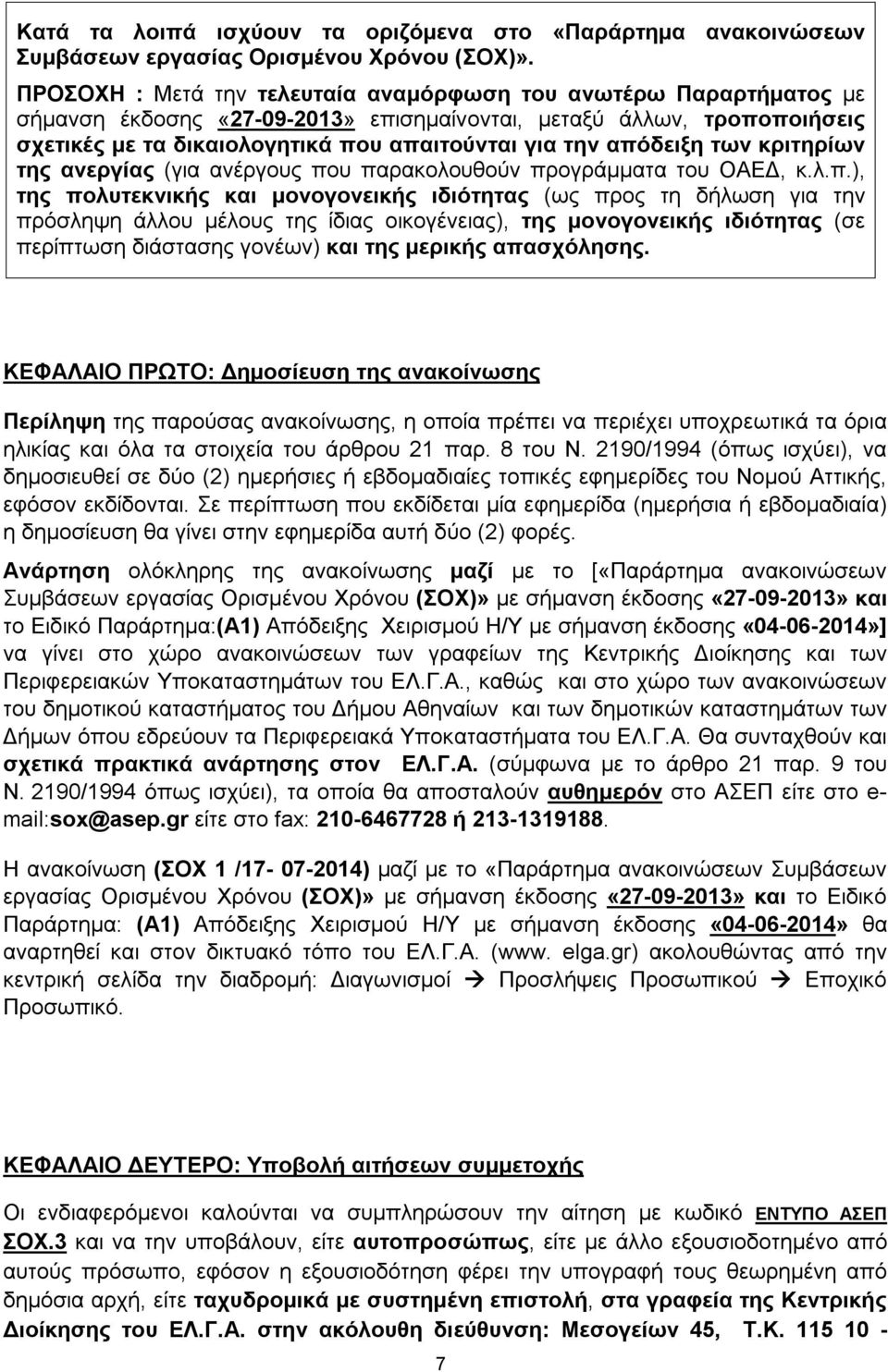 Κατά τα λοιπά ισχύουν τα οριζόμενα στο «Παράρτημα ανακοινώσεων Συμβάσεων εργασίας Ορισμένου Χρόνου (ΣΟΧ)».

ΠΡΟΣΟΧΗ : Μετά την τελευταία αναμόρφωση του ανωτέρω Παραρτήματος με σήμανση έκδοσης «27-09-2013» επισημαίνονται, μεταξύ άλλων, τροποποιήσεις σχετικές με τα δικαιολογητικά που απαιτούνται για την απόδειξη των κριτηρίων της ανεργίας (για ανέργους που παρακολουθούν προγράμματα του ΟΑΕΔ, κ.λ.π.), της πολυτεκνικής και μονογονεικής ιδιότητας (ως προς τη δήλωση για την πρόσληψη άλλου μέλους της ίδιας οικογένειας), της μονογονεικής ιδιότητας (σε περίπτωση διάστασης γονέων) και της μερικής απασχόλησης.

ΚΕΦΑΛΑΙΟ ΠΡΩΤΟ: Δημοσίευση της ανακοίνωσης

Περίληψη της παρούσας ανακοίνωσης, η οποία πρέπει να περιέχει υποχρεωτικά τα όρια ηλικίας και όλα τα στοιχεία του άρθρου 21 παρ. 8 του Ν. 2190/1994 (όπως ισχύει), να δημοσιευθεί σε δύο (2) ημερήσιες ή εβδομαδιαίες τοπικές εφημερίδες του Νομού Αττικής, εφόσον εκδίδονται. Σε περίπτωση που εκδίδεται μία εφημερίδα (ημερήσια ή εβδομαδιαία) η δημοσίευση θα γίνει στην εφημερίδα αυτή δύο (2) φορές.

Ανάρτηση ολόκληρης της ανακοίνωσης μαζί με το [«Παράρτημα ανακοινώσεων Συμβάσεων εργασίας Ορισμένου Χρόνου (ΣΟΧ)» με σήμανση έκδοσης «27-09-2013» και το Ειδικό Παράρτημα:(Α1) Απόδειξης Χειρισμού Η/Υ με σήμανση έκδοσης «04-06-2014»] να γίνει στο χώρο ανακοινώσεων των γραφείων της Κεντρικής Διοίκησης και των Περιφερειακών Υποκαταστημάτων του ΕΛ.Γ.Α., καθώς και στο χώρο των ανακοινώσεων του δημοτικού καταστήματος του Δήμου Αθηναίων και των δημοτικών καταστημάτων των Δήμων όπου εδρεύουν τα Περιφερειακά Υποκαταστήματα του ΕΛ.Γ.Α. Θα συνταχθούν και σχετικά πρακτικά ανάρτησης στον ΕΛ.Γ.Α. (σύμφωνα με το άρθρο 21 παρ. 9 του Ν. 2190/1994 όπως ισχύει), τα οποία θα αποσταλούν αυθημερόν στο ΑΣΕΠ είτε στο e-mail:sox@asep.gr είτε στο fax: 210-6467728 ή 213-1319188.

Η ανακοίνωση (ΣΟΧ 1 /17- 07-2014) μαζί με το «Παράρτημα ανακοινώσεων Συμβάσεων εργασίας Ορισμένου Χρόνου (ΣΟΧ)» με σήμανση έκδοσης «27-09-2013» και το Ειδικό Παράρτημα: (Α1) Απόδειξης Χειρισμού Η/Υ με σήμανση έκδοσης «04-06-2014» θα αναρτηθεί και στον δικτυακό τόπο του ΕΛ.Γ.Α. (www. elga.gr) ακολουθώντας από την κεντρική σελίδα την διαδρομή: Διαγωνισμοί → Προσλήψεις Προσωπικού → Εποχικό Προσωπικό.

ΚΕΦΑΛΑΙΟ ΔΕΥΤΕΡΟ: Υποβολή αιτήσεων συμμετοχής

Οι ενδιαφερόμενοι καλούνται να συμπληρώσουν την αίτηση με κωδικό ΕΝΤΥΠΟ ΑΣΕΠ ΣΟΧ.3 και να την υποβάλουν, είτε αυτοπροσώπως, είτε με άλλο εξουσιοδοτημένο από αυτούς πρόσωπο, εφόσον η εξουσιοδότηση φέρει την υπογραφή τους θεωρημένη από δημόσια αρχή, είτε ταχυδρομικά με συστημένη επιστολή, στα γραφεία της Κεντρικής Διοίκησης του ΕΛ.Γ.Α. στην ακόλουθη διεύθυνση: Μεσογείων 45, Τ.Κ. 115 10 -

7